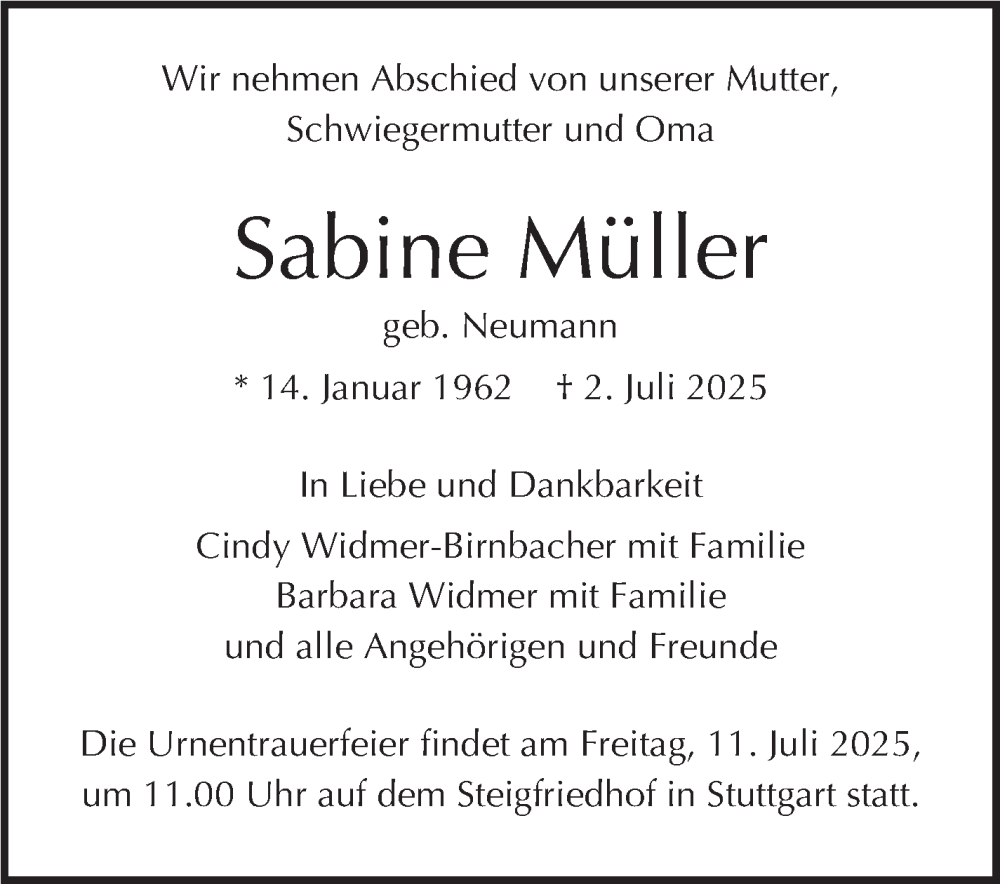 Wir nehmen Abschied von unserer Mutter,
Schwiegermutter und Oma

Sabine Müller

geb. Neumann

* 14. Januar 1962 † 2. Juli 2025

In Liebe und Dankbarkeit

Cindy Widmer-Birnbacher mit Familie
Barbara Widmer mit Familie
und alle Angehörigen und Freunde

Die Urnentrauerfeier findet am Freitag, 11. Juli 2025, um 11.00 Uhr auf dem Steigfriedhof in Stuttgart statt.